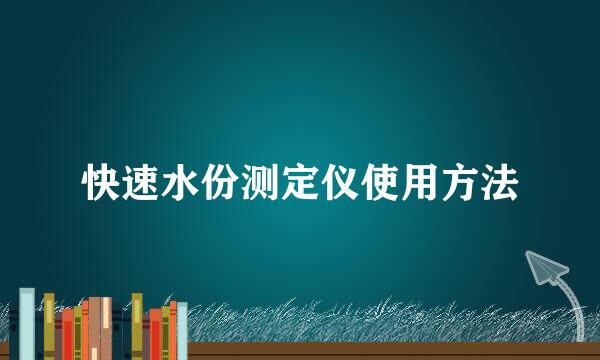 快速水份测定仪使用方法